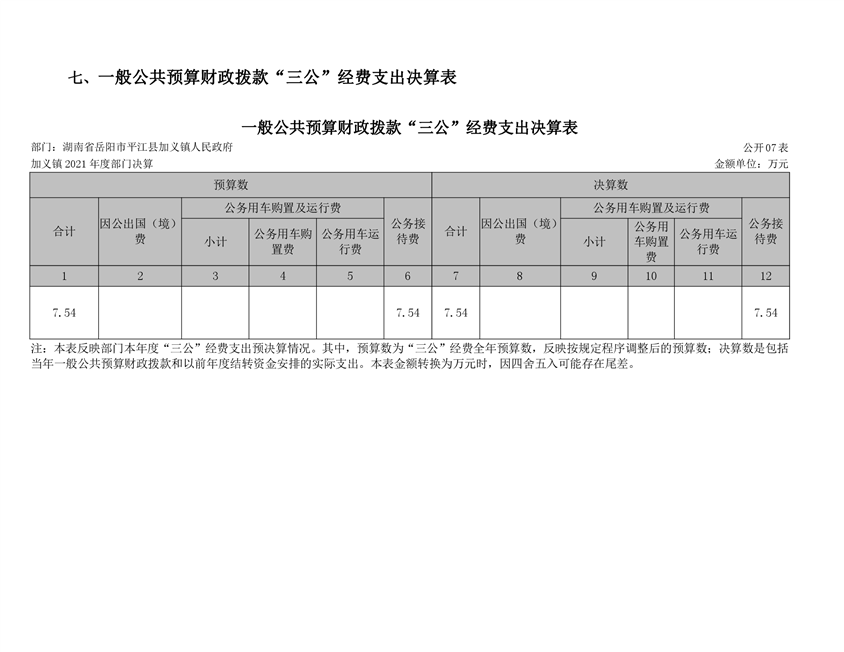 七、一般公共预算财政拨款“三公”经费支出决算表

一般公共预算财政拨款“三公”经费支出决算表

部门：湖南省岳阳市平江县加义镇人民政府

公开07表

加义镇2021年度部门决算

金额单位：万元

| 预算数 | | | | | | 决算数 | | | | | |
|---|---|---|---|---|---|---|---|---|---|---|---|
| 合计 | 因公出国（境）费 | 公务用车购置及运行费 | | | 公务接待费 | 合计 | 因公出国（境）费 | 公务用车购置及运行费 | | | 公务接待费 |
| | | 小计 | 公务用车购置费 | 公务用车运行费 | | | | 小计 | 公务用车购置费 | 公务用车运行费 | |
| 1 | 2 | 3 | 4 | 5 | 6 | 7 | 8 | 9 | 10 | 11 | 12 |
| 7.54 | | | | | 7.54 | 7.54 | | | | | 7.54 |

注：本表反映部门本年度“三公”经费支出预决算情况。其中，预算数为“三公”经费全年预算数，反映按规定程序调整后的预算数；决算数是包括当年一般公共预算财政拨款和以前年度结转资金安排的实际支出。本表金额转换为万元时，因四舍五入可能存在尾差。